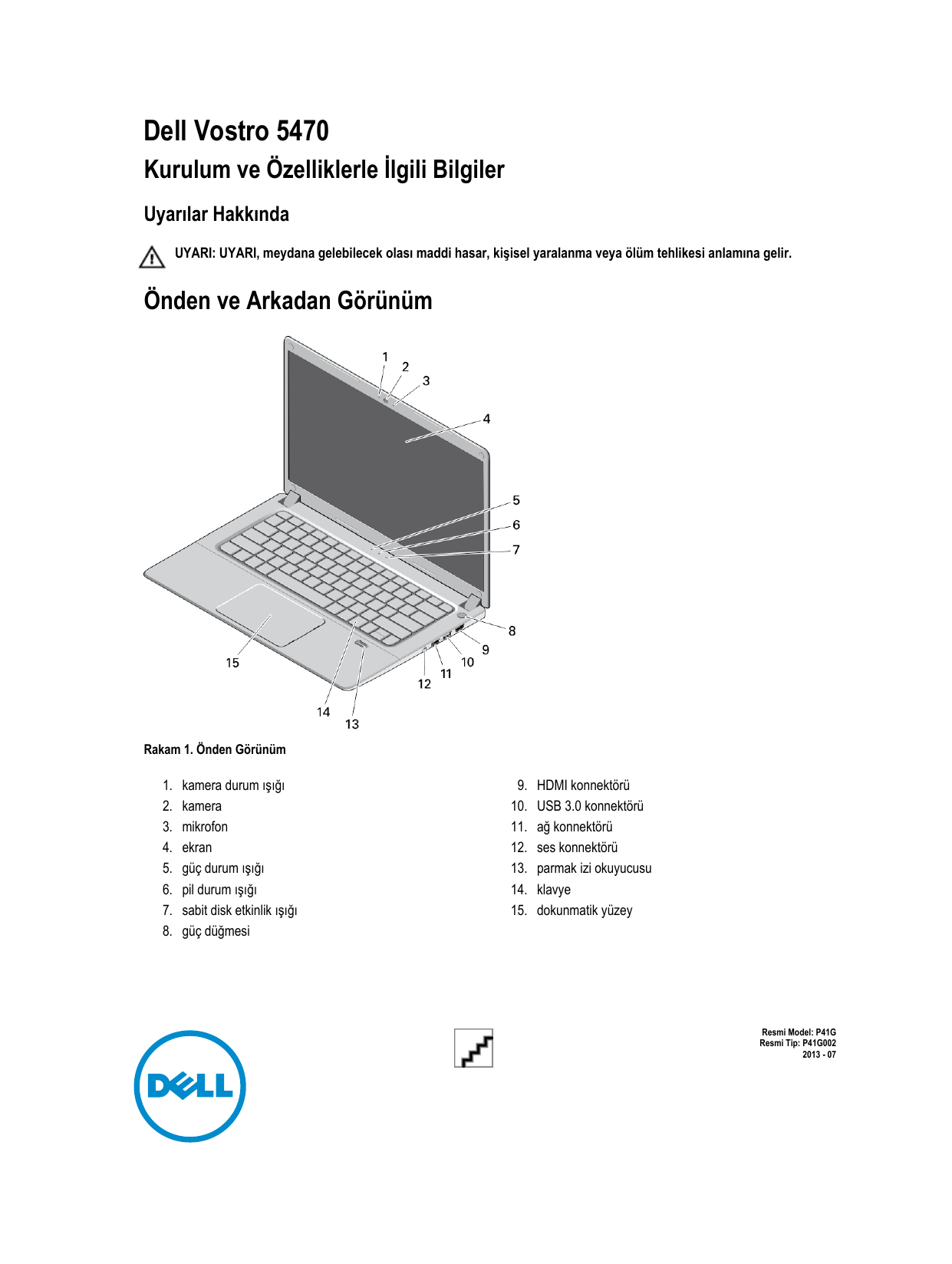 Dell Vostro 5470

Kurulum ve Özelliklerle İlgili Bilgiler

Uyarılar Hakkında

UYARI: UYARI, meydana gelebilecek olası maddi hasar, kişisel yaralanma veya ölüm tehlikesi anlamına gelir.

Önden ve Arkadan Görünüm

1 2 3 4 5 6 7 8 9 10 11 12 13 14 15

Rakam 1. Önden Görünüm

1. kamera durum ışığı
2. kamera
3. mikrofon
4. ekran
5. güç durum ışığı
6. pil durum ışığı
7. sabit disk etkinlik ışığı
8. güç düğmesi

9. HDMI konnektörü
10. USB 3.0 konnektörü
11. ağ konnektörü
12. ses konnektörü
13. parmak izi okuyucusu
14. klavye
15. dokunmatik yüzey

DELL

Resmi Model: P41G
Resmi Tip: P41G002
2013 - 07